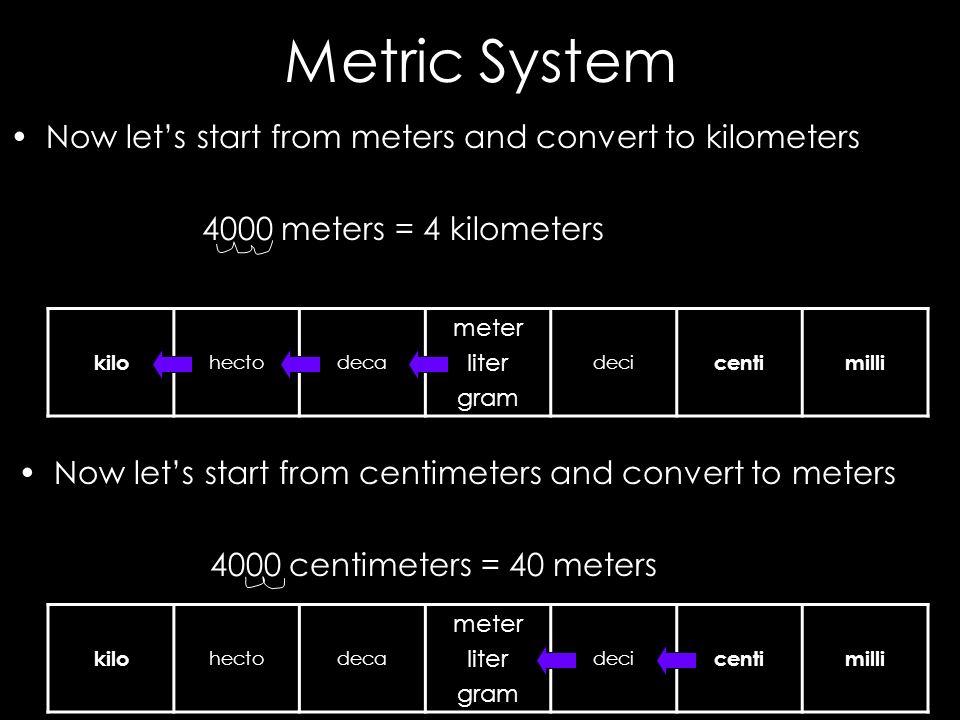 Metric System

• Now let's start from meters and convert to kilometers

4000 meters = 4 kilometers

| kilo | hecto | deca | meter liter gram | deci | centi | milli |
|---|---|---|---|---|---|---|

• Now let's start from centimeters and convert to meters

4000 centimeters = 40 meters

| kilo | hecto | deca | meter liter gram | deci | centi | milli |
|---|---|---|---|---|---|---|